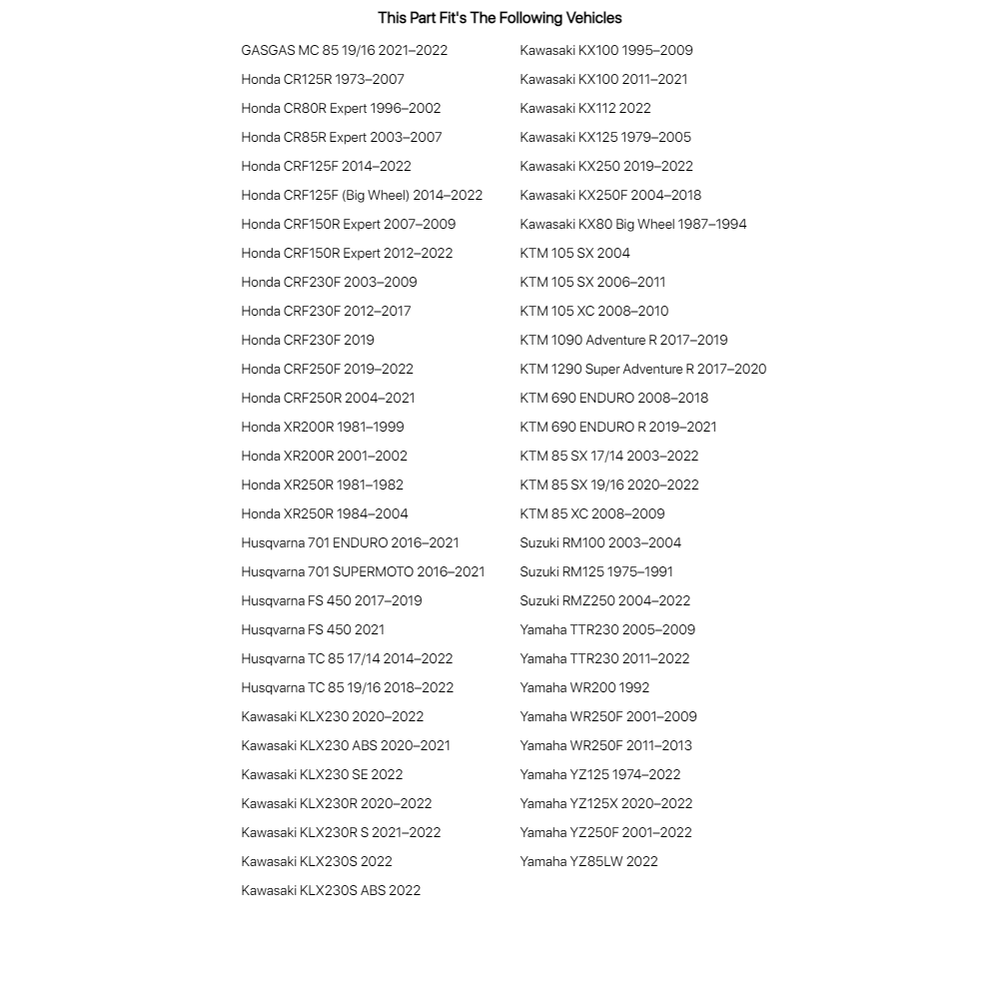 This Part Fit's The Following Vehicles

GASGAS MC 85 19/16 2021–2022
Honda CR125R 1973–2007
Honda CR80R Expert 1996–2002
Honda CR85R Expert 2003–2007
Honda CRF125F 2014–2022
Honda CRF125F (Big Wheel) 2014–2022
Honda CRF150R Expert 2007–2009
Honda CRF150R Expert 2012–2022
Honda CRF230F 2003–2009
Honda CRF230F 2012–2017
Honda CRF230F 2019
Honda CRF250F 2019–2022
Honda CRF250R 2004–2021
Honda XR200R 1981–1999
Honda XR200R 2001–2002
Honda XR250R 1981–1982
Honda XR250R 1984–2004
Husqvarna 701 ENDURO 2016–2021
Husqvarna 701 SUPERMOTO 2016–2021
Husqvarna FS 450 2017–2019
Husqvarna FS 450 2021
Husqvarna TC 85 17/14 2014–2022
Husqvarna TC 85 19/16 2018–2022
Kawasaki KLX230 2020–2022
Kawasaki KLX230 ABS 2020–2021
Kawasaki KLX230 SE 2022
Kawasaki KLX230R 2020–2022
Kawasaki KLX230R S 2021–2022
Kawasaki KLX230S 2022
Kawasaki KLX230S ABS 2022

Kawasaki KX100 1995–2009
Kawasaki KX100 2011–2021
Kawasaki KX112 2022
Kawasaki KX125 1979–2005
Kawasaki KX250 2019–2022
Kawasaki KX250F 2004–2018
Kawasaki KX80 Big Wheel 1987–1994
KTM 105 SX 2004
KTM 105 SX 2006–2011
KTM 105 XC 2008–2010
KTM 1090 Adventure R 2017–2019
KTM 1290 Super Adventure R 2017–2020
KTM 690 ENDURO 2008–2018
KTM 690 ENDURO R 2019–2021
KTM 85 SX 17/14 2003–2022
KTM 85 SX 19/16 2020–2022
KTM 85 XC 2008–2009
Suzuki RM100 2003–2004
Suzuki RM125 1975–1991
Suzuki RMZ250 2004–2022
Yamaha TTR230 2005–2009
Yamaha TTR230 2011–2022
Yamaha WR200 1992
Yamaha WR250F 2001–2009
Yamaha WR250F 2011–2013
Yamaha YZ125 1974–2022
Yamaha YZ125X 2020–2022
Yamaha YZ250F 2001–2022
Yamaha YZ85LW 2022